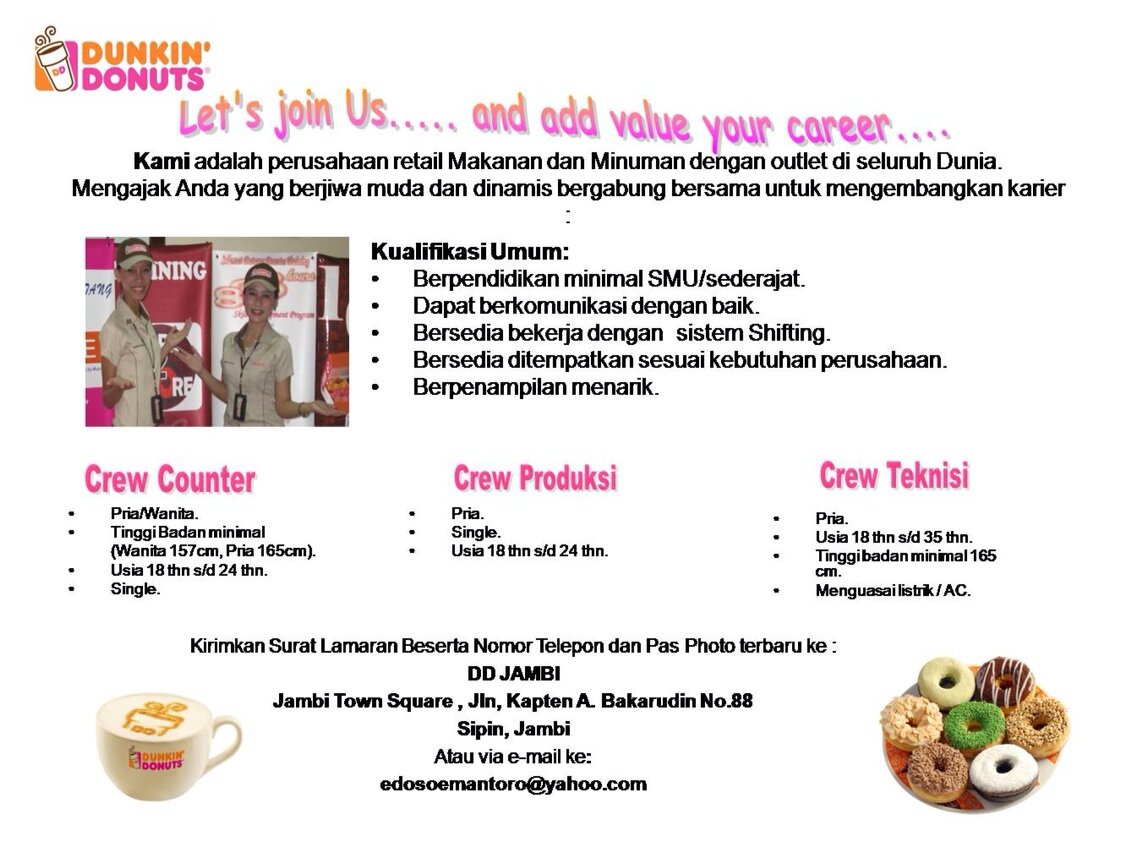 DUNKIN' DONUTS

Let's join Us..... and add value your career....

Kami adalah perusahaan retail Makanan dan Minuman dengan outlet di seluruh Dunia. Mengajak Anda yang berjiwa muda dan dinamis bergabung bersama untuk mengembangkan karier :

Kualifikasi Umum:
• Berpendidikan minimal SMU/sederajat.
• Dapat berkomunikasi dengan baik.
• Bersedia bekerja dengan sistem Shifting.
• Bersedia ditempatkan sesuai kebutuhan perusahaan.
• Berpenampilan menarik.

Crew Counter
• Pria/Wanita.
• Tinggi Badan minimal (Wanita 157cm, Pria 165cm).
• Usia 18 thn s/d 24 thn.
• Single.

Crew Produksi
• Pria.
• Single.
• Usia 18 thn s/d 24 thn.

Crew Teknisi
• Pria.
• Usia 18 thn s/d 35 thn.
• Tinggi badan minimal 165 cm.
• Menguasai listrik / AC.

Kirimkan Surat Lamaran Beserta Nomor Telepon dan Pas Photo terbaru ke :
DD JAMBI
Jambi Town Square , Jln, Kapten A. Bakarudin No.88
Sipin, Jambi
Atau via e-mail ke:
edosoemantoro@yahoo.com

DUNKIN' DONUTS